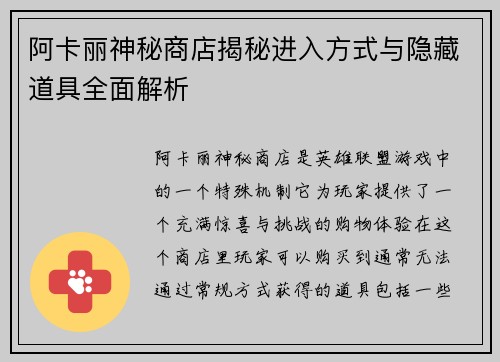 阿卡丽神秘商店揭秘进入方式与隐藏道具全面解析

阿卡丽神秘商店是英雄联盟游戏中的一个特殊机制它为玩家提供了一个充满惊喜与挑战的购物体验在这个商店里玩家可以购买到通常无法通过常规方式获得的道具包括一些